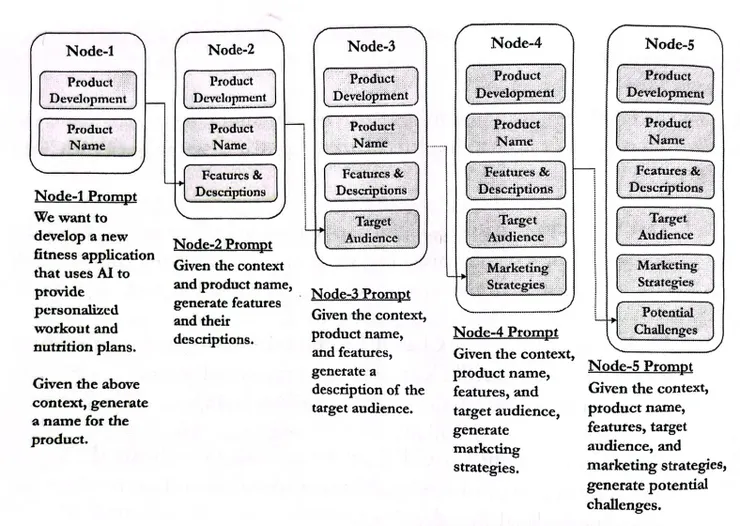 Node-1

Product Development

Product Name

Node-1 Prompt

We want to develop a new fitness application that uses AI to provide personalized workout and nutrition plans.

Given the above context, generate a name for the product.

Node-2

Product Development

Product Name

Features & Descriptions

Node-2 Prompt

Given the context and product name, generate features and their descriptions.

Node-3

Product Development

Product Name

Features & Descriptions

Target Audience

Node-3 Prompt

Given the context, product name, and features, generate a description of the target audience.

Node-4

Product Development

Product Name

Features & Descriptions

Target Audience

Marketing Strategies

Node-4 Prompt

Given the context, product name, features, and target audience, generate marketing strategies.

Node-5

Product Development

Product Name

Features & Descriptions

Target Audience

Marketing Strategies

Potential Challenges

Node-5 Prompt

Given the context, product name, features, target audience, and marketing strategies, generate potential challenges.